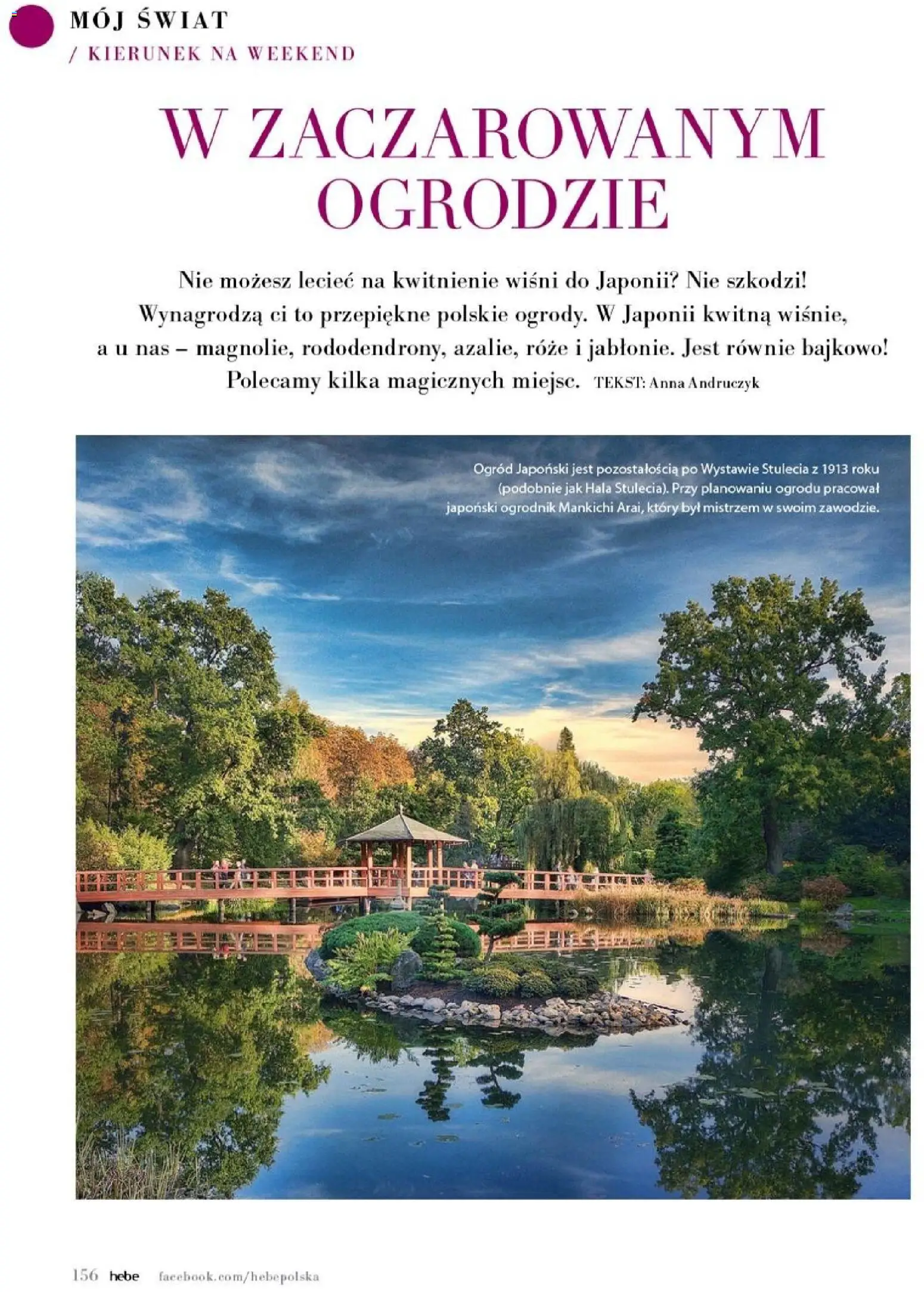 MÓJ ŚWIAT
/ KIERUNEK NA WEEKEND

W ZACZAROWANYM OGRODZIE

Nie możesz lecieć na kwitnienie wiśni do Japonii? Nie szkodzi! Wynagrodzą ci to przepiękne polskie ogrody. W Japonii kwitną wiśnie, a u nas – magnolie, rododendrony, azalie, róże i jabłonie. Jest równie bajkowo! Polecamy kilka magicznych miejsc. TEKST: Anna Andruczyk

Ogród Japoński jest pozostałością po Wystawie Stulecia z 1913 roku (podobnie jak Hala Stulecia). Przy planowaniu ogrodu pracował japoński ogrodnik Mankichi Arai, który był mistrzem w swoim zawodzie.

156 hebe facebook.com/hebepolska